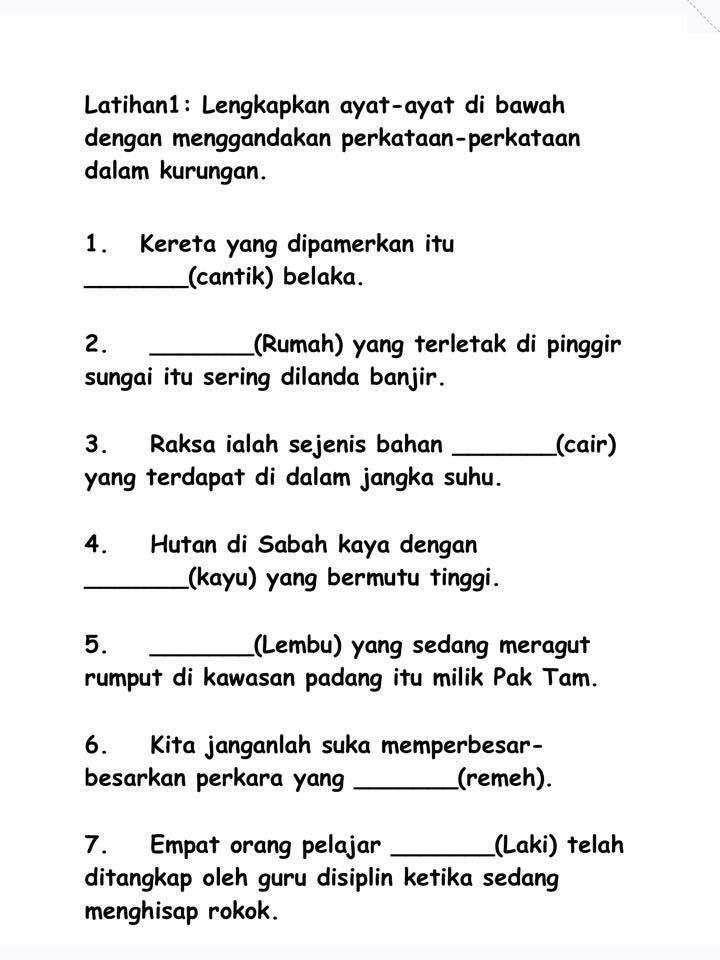 Latihan1: Lengkapkan ayat-ayat di bawah dengan menggandakan perkataan-perkataan dalam kurungan.

1. Kereta yang dipamerkan itu ____(cantik) belaka.

2. ____(Rumah) yang terletak di pinggir sungai itu sering dilanda banjir.

3. Raksa ialah sejenis bahan ____(cair) yang terdapat di dalam jangka suhu.

4. Hutan di Sabah kaya dengan ____(kayu) yang bermutu tinggi.

5. ____(Lembu) yang sedang meragut rumput di kawasan padang itu milik Pak Tam.

6. Kita janganlah suka memperbesar-besarkan perkara yang ____(remeh).

7. Empat orang pelajar ____(Laki) telah ditangkap oleh guru disiplin ketika sedang menghisap rokok.